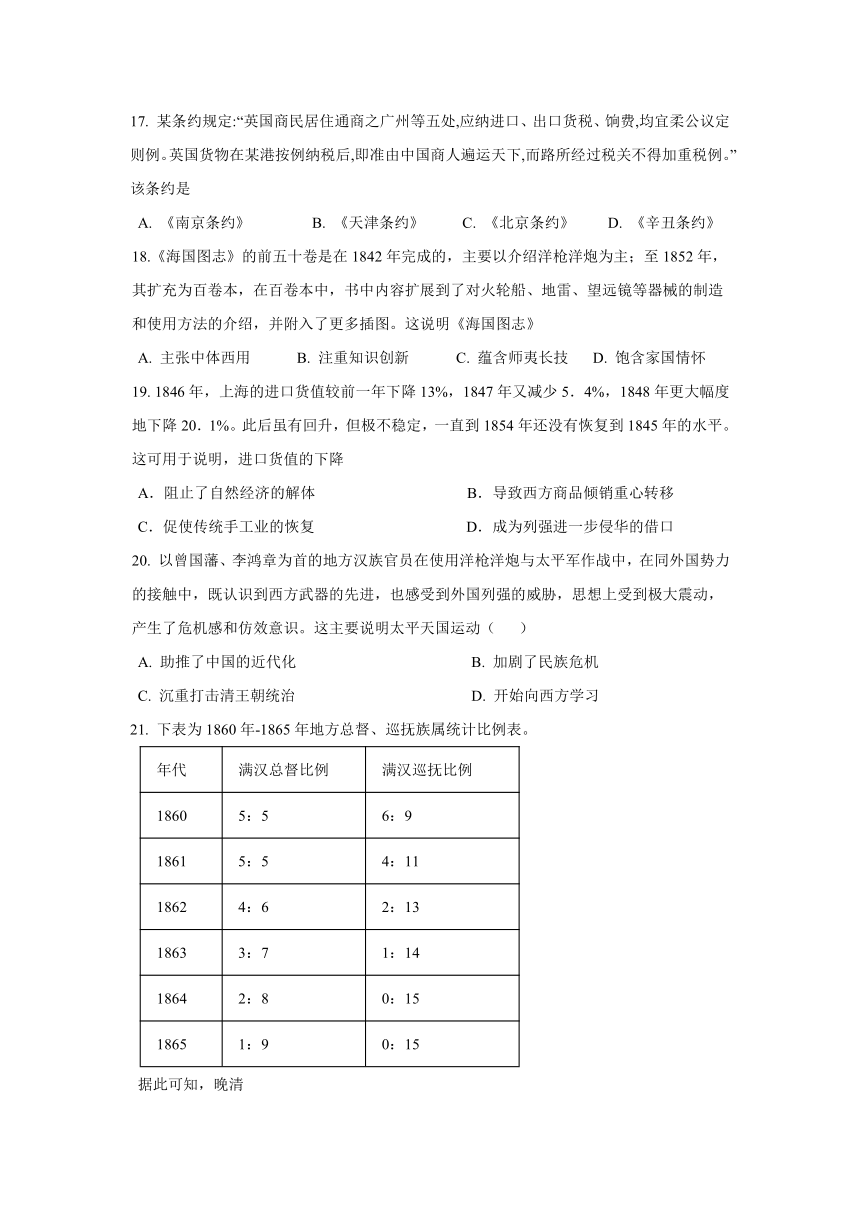 17. 某条约规定:“英国商民居住通商之广州等五处,应纳进口、出口货税、饷费,均宜秉公议定则例。英国货物在某港按例纳税后,即准由中国商人遍运天下,而路所经过税关不得加重税例。”该条约是

A. 《南京条约》 B. 《天津条约》 C. 《北京条约》 D. 《辛丑条约》

18.《海国图志》的前五十卷是在 1842 年完成的，主要以介绍洋枪洋炮为主；至 1852 年，其扩充为百卷本，在百卷本中，书中内容扩展到了对火轮船、地雷、望远镜等器械的制造和使用方法的介绍，并附入了更多插图。这说明《海国图志》

A. 主张中体西用 B. 注重知识创新 C. 蕴含师夷长技 D. 饱含家国情怀

19. 1846 年，上海的进口货值较前一年下降 13%，1847 年又减少 5．4%，1848 年更大幅度地下降 20．1%。此后虽有回升，但极不稳定，一直到 1854 年还没有恢复到 1845 年的水平。这可用于说明，进口货值的下降

A．阻止了自然经济的解体

B．导致西方商品倾销重心转移

C．促使传统手工业的恢复

D．成为列强进一步侵华的借口

20. 以曾国藩、李鸿章为首的地方汉族官员在使用洋枪洋炮与太平军作战中，在同外国势力的接触中，既认识到西方武器的先进，也感受到外国列强的威胁，思想上受到极大震动，产生了危机感和仿效意识。这主要说明太平天国运动（　　）

A. 助推了中国的近代化

B. 加剧了民族危机

C. 沉重打击清王朝统治

D. 开始向西方学习

21. 下表为 1860 年-1865 年地方总督、巡抚族属统计比例表。

| 年代 | 满汉总督比例 | 满汉巡抚比例 |
|---|---|---|
| 1860 | 5：5 | 6：9 |
| 1861 | 5：5 | 4：11 |
| 1862 | 4：6 | 2：13 |
| 1863 | 3：7 | 1：14 |
| 1864 | 2：8 | 0：15 |
| 1865 | 1：9 | 0：15 |

据此可知，晚清